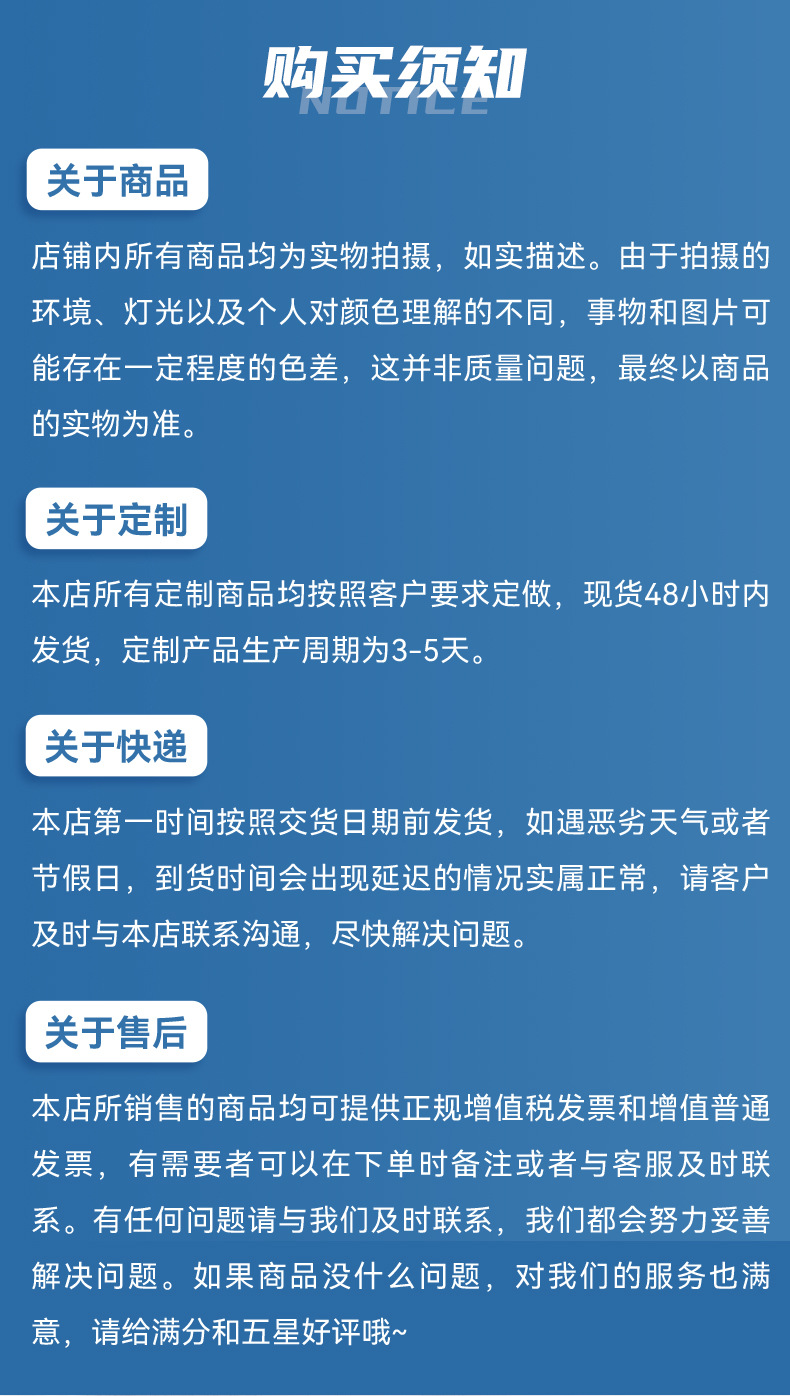 购买须知
NOTICE

关于商品

店铺内所有商品均为实物拍摄，如实描述。由于拍摄的环境、灯光以及个人对颜色理解的不同，事物和图片可能存在一定程度的色差，这并非质量问题，最终以商品的实物为准。

关于定制

本店所有定制商品均按照客户要求定做，现货48小时内发货，定制产品生产周期为3-5天。

关于快递

本店第一时间按照交货日期前发货，如遇恶劣天气或者节假日，到货时间会出现延迟的情况实属正常，请客户及时与本店联系沟通，尽快解决问题。

关于售后

本店所销售的商品均可提供正规增值税发票和增值普通发票，有需要者可以在下单时备注或者与客服及时联系。有任何问题请与我们及时联系，我们都会努力妥善解决问题。如果商品没什么问题，对我们的服务也满意，请给满分和五星好评哦~